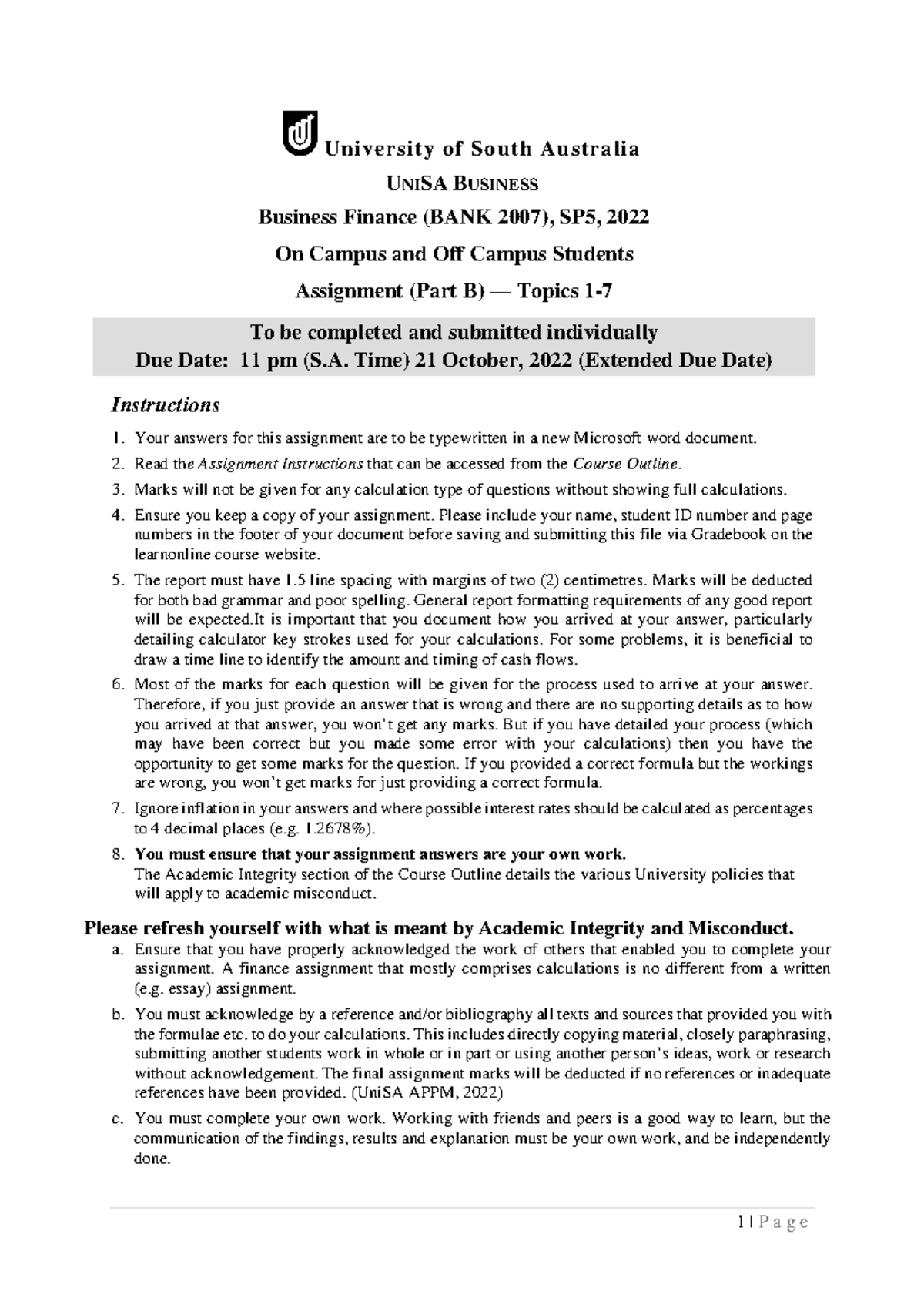 University of South Australia

UNISA BUSINESS

Business Finance (BANK 2007), SP5, 2022

On Campus and Off Campus Students

Assignment (Part B) — Topics 1-7

To be completed and submitted individually
Due Date: 11 pm (S.A. Time) 21 October, 2022 (Extended Due Date)

Instructions

1. Your answers for this assignment are to be typewritten in a new Microsoft word document.
2. Read the Assignment Instructions that can be accessed from the Course Outline.
3. Marks will not be given for any calculation type of questions without showing full calculations.
4. Ensure you keep a copy of your assignment. Please include your name, student ID number and page numbers in the footer of your document before saving and submitting this file via Gradebook on the learnonline course website.
5. The report must have 1.5 line spacing with margins of two (2) centimetres. Marks will be deducted for both bad grammar and poor spelling. General report formatting requirements of any good report will be expected.It is important that you document how you arrived at your answer, particularly detailing calculator key strokes used for your calculations. For some problems, it is beneficial to draw a time line to identify the amount and timing of cash flows.
6. Most of the marks for each question will be given for the process used to arrive at your answer. Therefore, if you just provide an answer that is wrong and there are no supporting details as to how you arrived at that answer, you won't get any marks. But if you have detailed your process (which may have been correct but you made some error with your calculations) then you have the opportunity to get some marks for the question. If you provided a correct formula but the workings are wrong, you won't get marks for just providing a correct formula.
7. Ignore inflation in your answers and where possible interest rates should be calculated as percentages to 4 decimal places (e.g. 1.2678%).
8. You must ensure that your assignment answers are your own work.
The Academic Integrity section of the Course Outline details the various University policies that will apply to academic misconduct.

Please refresh yourself with what is meant by Academic Integrity and Misconduct.
a. Ensure that you have properly acknowledged the work of others that enabled you to complete your assignment. A finance assignment that mostly comprises calculations is no different from a written (e.g. essay) assignment.
b. You must acknowledge by a reference and/or bibliography all texts and sources that provided you with the formulae etc. to do your calculations. This includes directly copying material, closely paraphrasing, submitting another students work in whole or in part or using another person's ideas, work or research without acknowledgement. The final assignment marks will be deducted if no references or inadequate references have been provided. (UniSA APPM, 2022)
c. You must complete your own work. Working with friends and peers is a good way to learn, but the communication of the findings, results and explanation must be your own work, and be independently done.

1 | P a g e